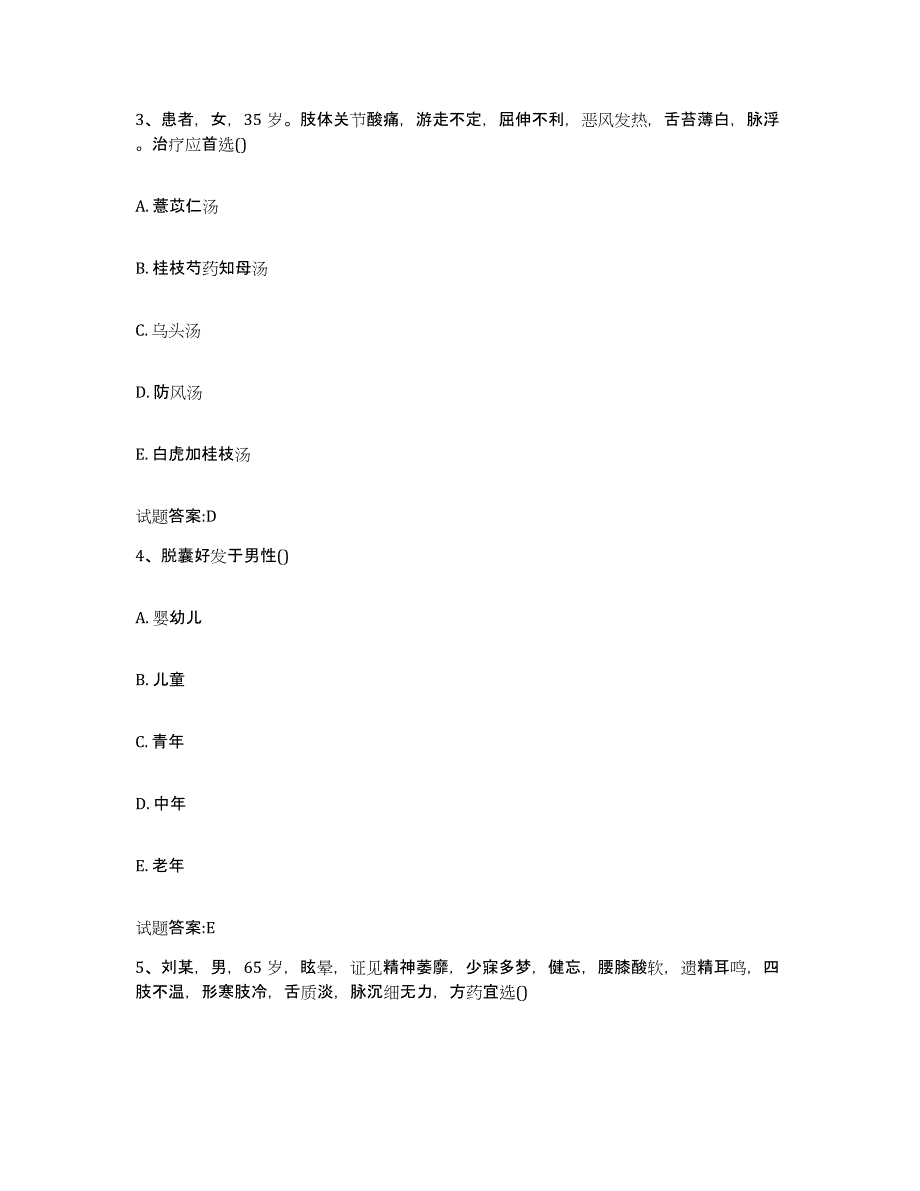 3、患者，女，35 岁。肢体关节酸痛，游走不定，屈伸不利，恶风发热，舌苔薄白，脉浮。治疗应首选()

A. 薏苡仁汤

B. 桂枝芍药知母汤

C. 乌头汤

D. 防风汤

E. 白虎加桂枝汤

试题答案:D

4、脱囊好发于男性()

A. 婴幼儿

B. 儿童

C. 青年

D. 中年

E. 老年

试题答案:E

5、刘某，男，65 岁，眩晕，证见精神萎靡，少寐多梦，健忘，腰膝酸软，遗精耳鸣，四肢不温，形寒肢冷，舌质淡，脉沉细无力，方药宜选()